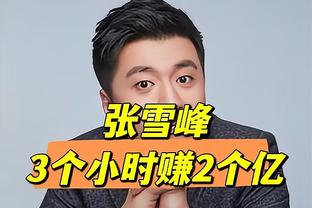 张雪峰
3个小时赚2个亿